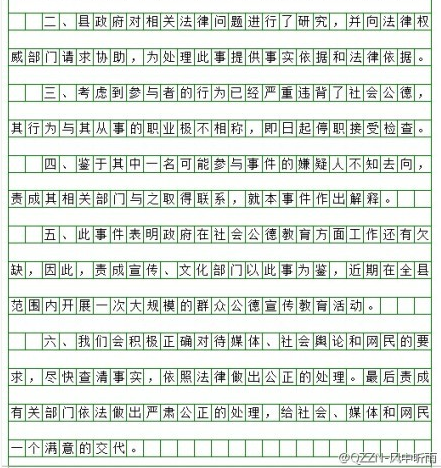 二、县政府对相关法律问题进行了研究，并向法律权威部门请求协助，为处理此事提供事实依据和法律依据。

三、考虑到参与者的行为已经严重违背了社会公德，其行为与其从事的职业极不相称，即日起停职接受检查。

四、鉴于其中一名可能参与事件的嫌疑人不知去向，责成其相关部门与之取得联系，就本事件作出解释。

五、此事件表明政府在社会公德教育方面工作还有欠缺，因此，责成宣传、文化部门以此事为鉴，近期在全县范围内开展一次大规模的群众公德宣传教育活动。

六、我们会积极正确对待媒体、社会舆论和网民的要求，尽快查清事实，依照法律做出公正的处理。最后责成有关部门依法做出严肃公正的处理，给社会、媒体和网民一个满意的交代。

@QZZN-风中听雨